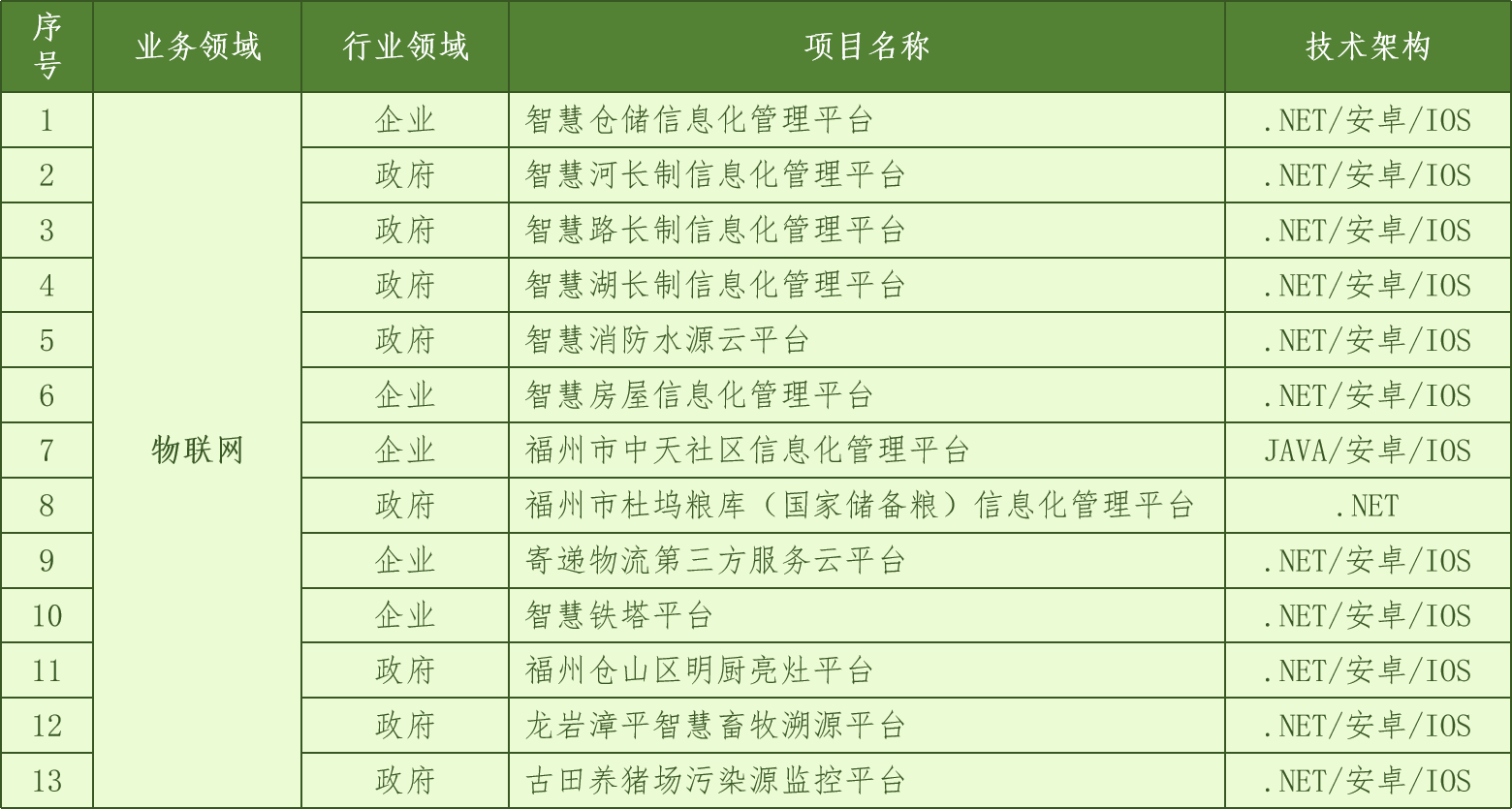 | 序号 | 业务领域 | 行业领域 | 项目名称 | 技术架构 |
|---|---|---|---|---|
| 1 | 物联网 | 企业 | 智慧仓储信息化管理平台 | .NET/安卓/IOS |
| 2 | | 政府 | 智慧河长制信息化管理平台 | .NET/安卓/IOS |
| 3 | | 政府 | 智慧路长制信息化管理平台 | .NET/安卓/IOS |
| 4 | | 政府 | 智慧湖长制信息化管理平台 | .NET/安卓/IOS |
| 5 | | 政府 | 智慧消防水源云平台 | .NET/安卓/IOS |
| 6 | | 企业 | 智慧房屋信息化管理平台 | .NET/安卓/IOS |
| 7 | | 企业 | 福州市中天社区信息化管理平台 | JAVA/安卓/IOS |
| 8 | | 政府 | 福州市杜坞粮库（国家储备粮）信息化管理平台 | .NET |
| 9 | | 企业 | 寄递物流第三方服务云平台 | .NET/安卓/IOS |
| 10 | | 企业 | 智慧铁塔平台 | .NET/安卓/IOS |
| 11 | | 政府 | 福州仓山区明厨亮灶平台 | .NET/安卓/IOS |
| 12 | | 政府 | 龙岩漳平智慧畜牧溯源平台 | .NET/安卓/IOS |
| 13 | | 政府 | 古田养猪场污染源监控平台 | .NET/安卓/IOS |